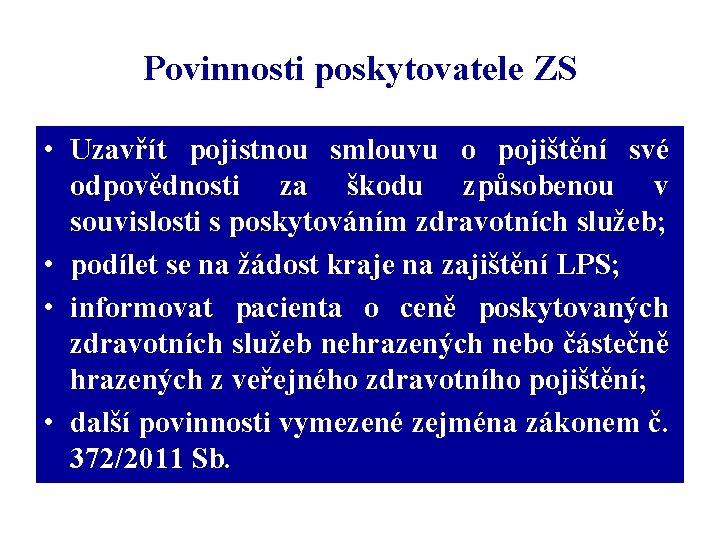 Povinnosti poskytovatele ZS

• Uzavřít pojistnou smlouvu o pojištění své odpovědnosti za škodu způsobenou v souvislosti s poskytováním zdravotních služeb;
• podílet se na žádost kraje na zajištění LPS;
• informovat pacienta o ceně poskytovaných zdravotních služeb nehrazených nebo částečně hrazených z veřejného zdravotního pojištění;
• další povinnosti vymezené zejména zákonem č. 372/2011 Sb.